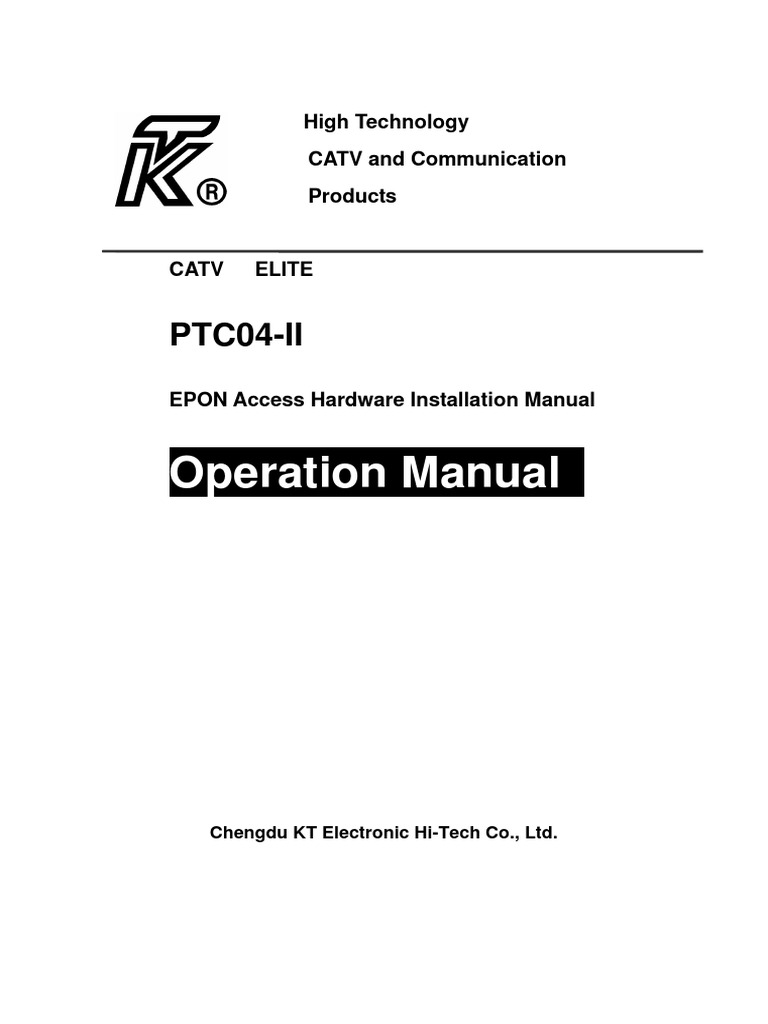 KT®

High Technology
CATV and Communication
Products

CATV ELITE

PTC04-II

EPON Access Hardware Installation Manual

Operation Manual

Chengdu KT Electronic Hi-Tech Co., Ltd.